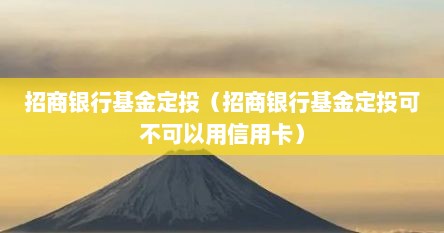 招商银行基金定投（招商银行基金定投可不可以用信用卡）